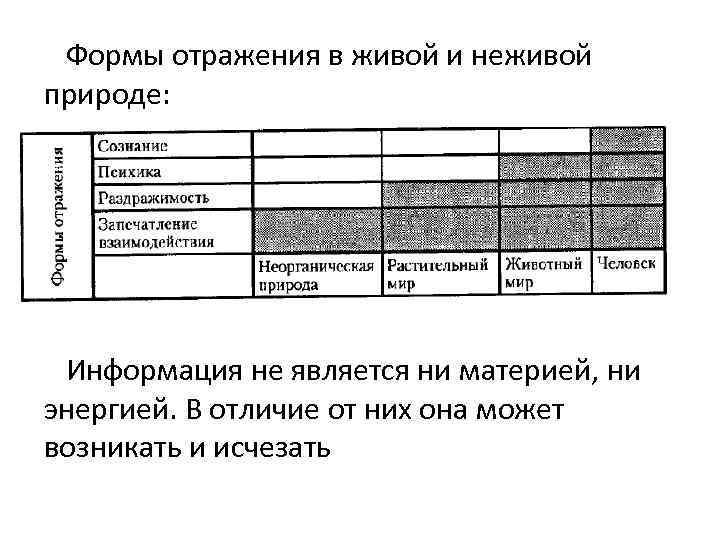 Формы отражения в живой и неживой природе:

| Формы отражения | | | | | |
|---|---|---|---|---|---|
| | Сознание | | | | |
| | Психика | | | | |
| | Раздражимость | | | | |
| | Запечатление взаимодействия | | | | |
| | | Неорганическая природа | Растительный мир | Животный мир | Человек |

Информация не является ни материей, ни энергией. В отличие от них она может возникать и исчезать